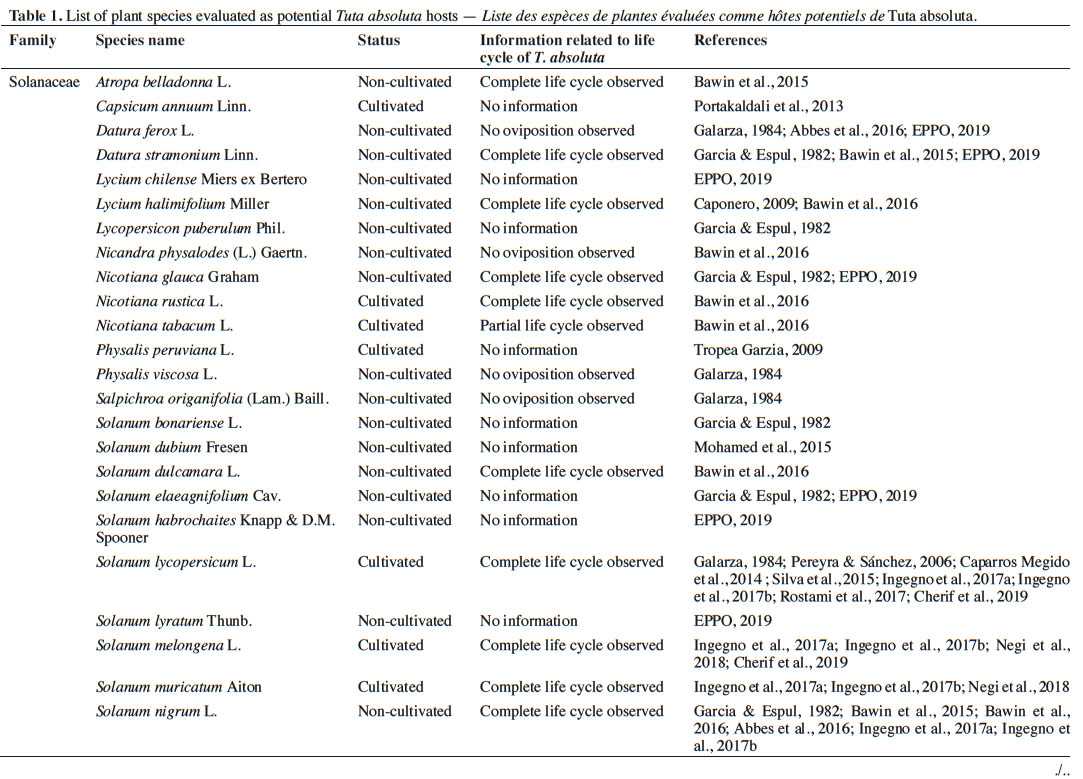 Table 1. List of plant species evaluated as potential Tuta absoluta hosts — Liste des espèces de plantes évaluées comme hôtes potentiels de Tuta absoluta.

| Family | Species name | Status | Information related to life cycle of T. absoluta | References |
|---|---|---|---|---|
| Solanaceae | Atropa belladonna L. | Non-cultivated | Complete life cycle observed | Bawin et al., 2015 |
| | Capsicum annuum Linn. | Cultivated | No information | Portakaldali et al., 2013 |
| | Datura ferox L. | Non-cultivated | No oviposition observed | Galarza, 1984; Abbes et al., 2016; EPPO, 2019 |
| | Datura stramonium Linn. | Non-cultivated | Complete life cycle observed | Garcia & Espul, 1982; Bawin et al., 2015; EPPO, 2019 |
| | Lycium chilense Miers ex Bertero | Non-cultivated | No information | EPPO, 2019 |
| | Lycium halimifolium Miller | Non-cultivated | Complete life cycle observed | Caponero, 2009; Bawin et al., 2016 |
| | Lycopersicon puberulum Phil. | Non-cultivated | No information | Garcia & Espul, 1982 |
| | Nicandra physalodes (L.) Gaertn. | Non-cultivated | No oviposition observed | Bawin et al., 2016 |
| | Nicotiana glauca Graham | Non-cultivated | Complete life cycle observed | Garcia & Espul, 1982; EPPO, 2019 |
| | Nicotiana rustica L. | Cultivated | Complete life cycle observed | Bawin et al., 2016 |
| | Nicotiana tabacum L. | Cultivated | Partial life cycle observed | Bawin et al., 2016 |
| | Physalis peruviana L. | Cultivated | No information | Tropea Garzia, 2009 |
| | Physalis viscosa L. | Non-cultivated | No oviposition observed | Galarza, 1984 |
| | Salpichroa origanifolia (Lam.) Baill. | Non-cultivated | No oviposition observed | Galarza, 1984 |
| | Solanum bonariense L. | Non-cultivated | No information | Garcia & Espul, 1982 |
| | Solanum dubium Fresen | Non-cultivated | No information | Mohamed et al., 2015 |
| | Solanum dulcamara L. | Non-cultivated | Complete life cycle observed | Bawin et al., 2016 |
| | Solanum elaeagnifolium Cav. | Non-cultivated | No information | Garcia & Espul, 1982; EPPO, 2019 |
| | Solanum habrochaites Knapp & D.M. Spooner | Non-cultivated | No information | EPPO, 2019 |
| | Solanum lycopersicum L. | Cultivated | Complete life cycle observed | Galarza, 1984; Pereyra & Sánchez, 2006; Caparros Megido et al., 2014 ; Silva et al., 2015; Ingegno et al., 2017a; Ingegno et al., 2017b; Rostami et al., 2017; Cherif et al., 2019 |
| | Solanum lyratum Thunb. | Non-cultivated | No information | EPPO, 2019 |
| | Solanum melongena L. | Cultivated | Complete life cycle observed | Ingegno et al., 2017a; Ingegno et al., 2017b; Negi et al., 2018; Cherif et al., 2019 |
| | Solanum muricatum Aiton | Cultivated | Complete life cycle observed | Ingegno et al., 2017a; Ingegno et al., 2017b; Negi et al., 2018 |
| | Solanum nigrum L. | Non-cultivated | Complete life cycle observed | Garcia & Espul, 1982; Bawin et al., 2015; Bawin et al., 2016; Abbes et al., 2016; Ingegno et al., 2017a; Ingegno et al., 2017b |

./..